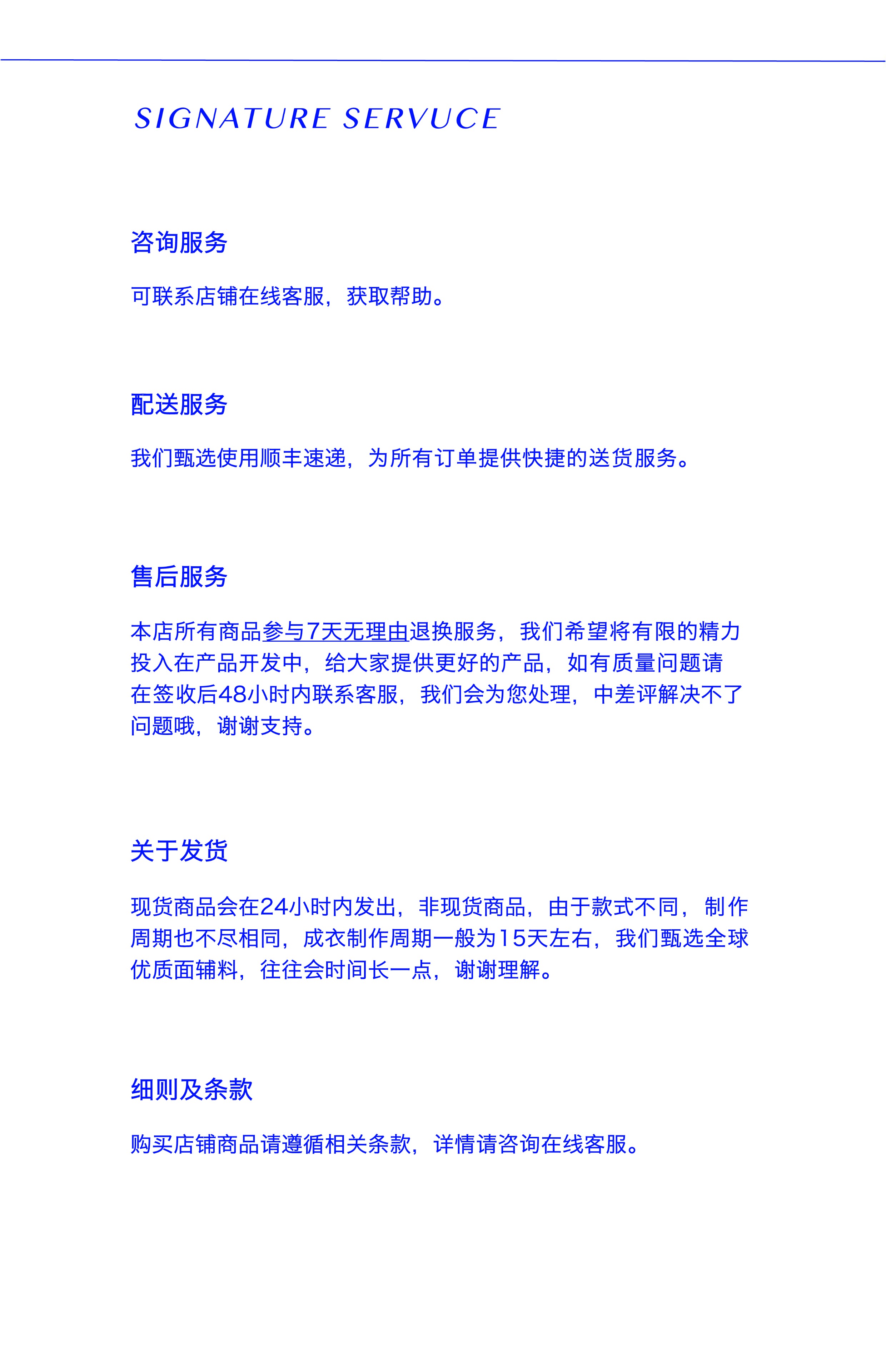 SIGNATURE SERVUCE

咨询服务

可联系店铺在线客服，获取帮助。

配送服务

我们甄选使用顺丰速递，为所有订单提供快捷的送货服务。

售后服务

本店所有商品参与7天无理由退换服务，我们希望将有限的精力投入在产品开发中，给大家提供更好的产品，如有质量问题请在签收后48小时内联系客服，我们会为您处理，中差评解决不了问题哦，谢谢支持。

关于发货

现货商品会在24小时内发出，非现货商品，由于款式不同，制作周期也不尽相同，成衣制作周期一般为15天左右，我们甄选全球优质面辅料，往往会时间长一点，谢谢理解。

细则及条款

购买店铺商品请遵循相关条款，详情请咨询在线客服。